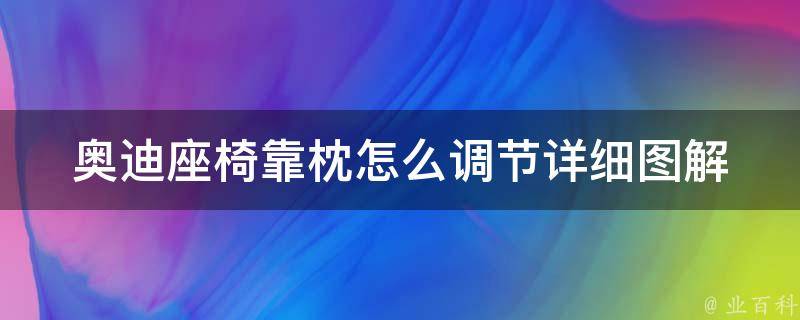 奥迪座椅靠枕怎么调节详细图解

@ 业百科